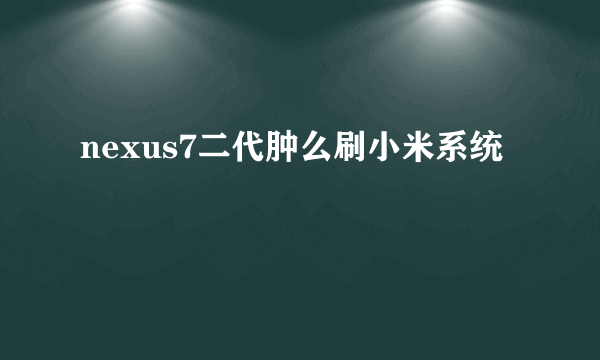 nexus7二代肿么刷小米系统